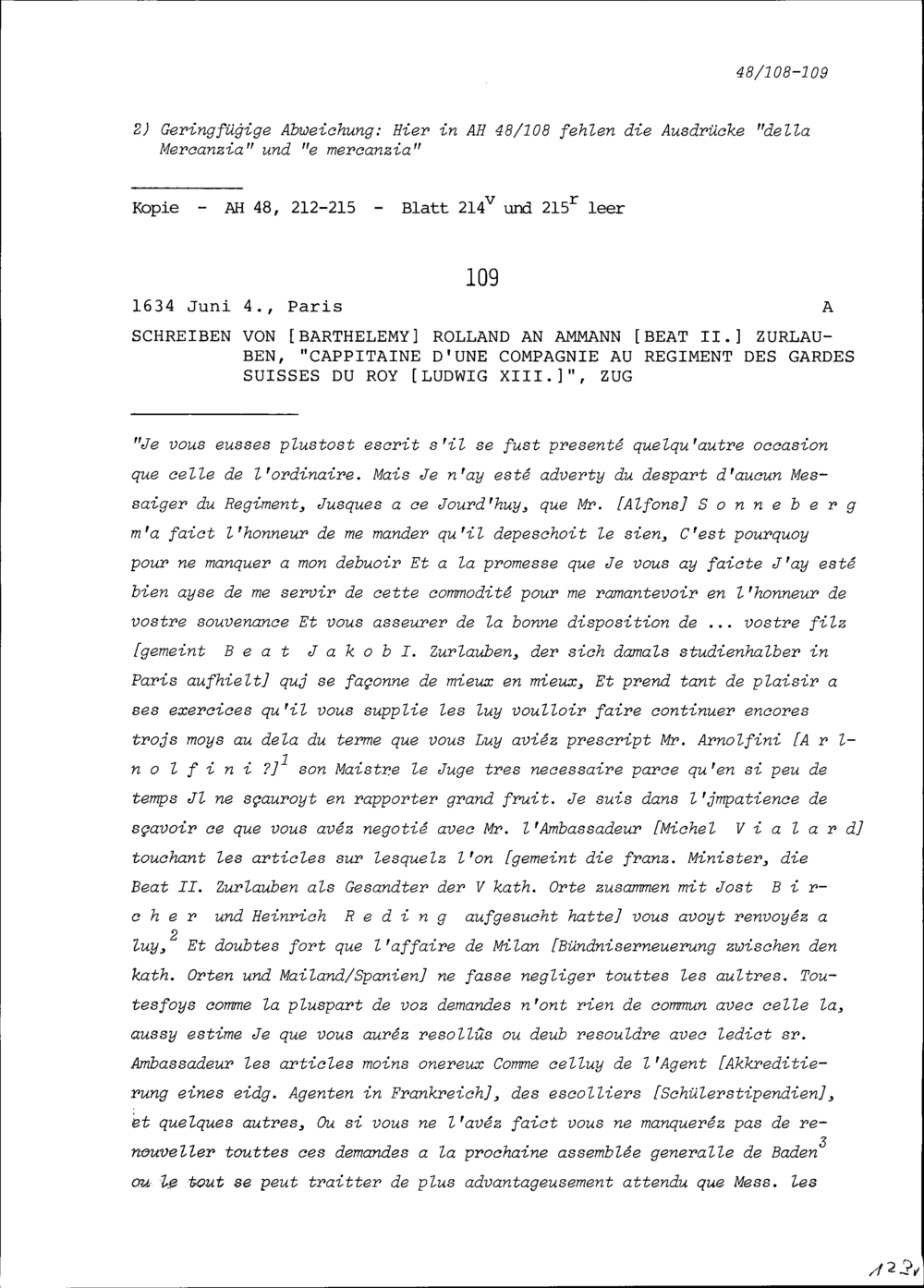 48/108-109

2) Geringfügige Abweichung: Hier in AH 48/108 fehlen die Ausdrücke "della Mercanzia" und "e mercanzia"

Kopie - AH 48, 212-215 - Blatt $214^v$ und $215^r$ leer

109

1634 Juni 4., Paris A

SCHREIBEN VON [BARTHELEMY] ROLLAND AN AMMANN [BEAT II.] ZURLAUBEN, "CAPPITAINE D'UNE COMPAGNIE AU REGIMENT DES GARDES SUISSES DU ROY [LUDWIG XIII.]", ZUG

"Je vous eusses plustost escrit s'il se fust presenté quelqu'autre occasion que celle de l'ordinaire. Mais Je n'ay esté adverty du despart d'aucun Messaiger du Regiment, Jusques a ce Jourd'huy, que Mr. [Alfons] S o n n e b e r g m'a faict l'honneur de me mander qu'il depeschoit le sien, C'est pourquoy pour ne manquer a mon debuoir Et a la promesse que Je vous ay faicte J'ay esté bien ayse de me servir de cette commodité pour me ramantevoir en l'honneur de vostre souvenance Et vous asseurer de la bonne disposition de ... vostre filz [gemeint B e a t J a k o b I. Zurlauben, der sich damals studienhalber in Paris aufhielt] quj se façonne de mieux en mieux, Et prend tant de plaisir a ses exercices qu'il vous supplie les luy voulloir faire continuer encores trojs moys au dela du terme que vous Luy aviéz prescript Mr. Arnolfini [A r l n o l f i n i ?]$^1$ son Maistre le Juge tres necessaire parce qu'en si peu de temps Jl ne sçauroyt en rapporter grand fruit. Je suis dans l'jmpatience de sçavoir ce que vous avéz negotié avec Mr. l'Ambassadeur [Michel V i a l a r d] touchant les articles sur lesquelz l'on [gemeint die franz. Minister, die Beat II. Zurlauben als Gesandter der V kath. Orte zusammen mit Jost B i r c h e r und Heinrich R e d i n g aufgesucht hatte] vous avoyt renvoyéz a luy,$^2$ Et doubtes fort que l'affaire de Milan [Bündniserneuerung zwischen den kath. Orten und Mailand/Spanien] ne fasse negliger touttes les aultres. Toutesfoys comme la pluspart de voz demandes n'ont rien de commun avec celle la, aussy estime Je que vous auréz resollûs ou deub resouldre avec ledict sr. Ambassadeur les articles moins onereux Comme celluy de l'Agent [Akkreditierung eines eidg. Agenten in Frankreich], des escolliers [Schülerstipendien], et quelques autres, Ou si vous ne l'avéz faict vous ne manqueréz pas de renouveller touttes ces demandes a la prochaine assemblée generalle de Baden$^3$ ou le tout se peut traitter de plus advantageusement attendu que Mess. les

123v